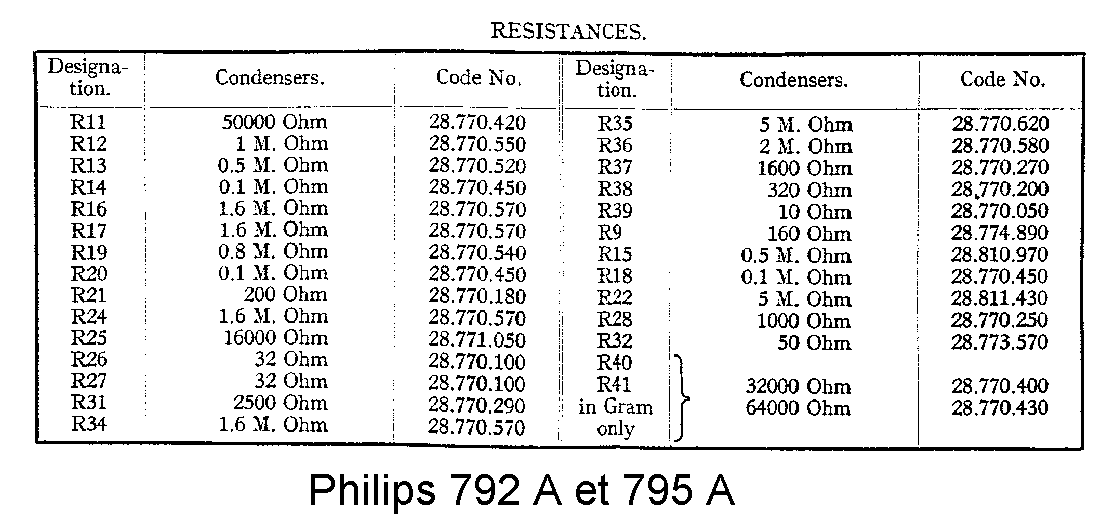 RESISTANCES.

| Designation. | Condensers. | Code No. | Designation. | Condensers. | Code No. |
|---|---|---|---|---|---|
| R11 | 50000 Ohm | 28.770.420 | R35 | 5 M. Ohm | 28.770.620 |
| R12 | 1 M. Ohm | 28.770.550 | R36 | 2 M. Ohm | 28.770.580 |
| R13 | 0.5 M. Ohm | 28.770.520 | R37 | 1600 Ohm | 28.770.270 |
| R14 | 0.1 M. Ohm | 28.770.450 | R38 | 320 Ohm | 28.770.200 |
| R16 | 1.6 M. Ohm | 28.770.570 | R39 | 10 Ohm | 28.770.050 |
| R17 | 1.6 M. Ohm | 28.770.570 | R9 | 160 Ohm | 28.774.890 |
| R19 | 0.8 M. Ohm | 28.770.540 | R15 | 0.5 M. Ohm | 28.810.970 |
| R20 | 0.1 M. Ohm | 28.770.450 | R18 | 0.1 M. Ohm | 28.770.450 |
| R21 | 200 Ohm | 28.770.180 | R22 | 5 M. Ohm | 28.811.430 |
| R24 | 1.6 M. Ohm | 28.770.570 | R28 | 1000 Ohm | 28.770.250 |
| R25 | 16000 Ohm | 28.771.050 | R32 | 50 Ohm | 28.773.570 |
| R26 | 32 Ohm | 28.770.100 | R40 | | |
| R27 | 32 Ohm | 28.770.100 | R41 | 32000 Ohm | 28.770.400 |
| R31 | 2500 Ohm | 28.770.290 | in Gram | 64000 Ohm | 28.770.430 |
| R34 | 1.6 M. Ohm | 28.770.570 | only | | |

Philips 792 A et 795 A